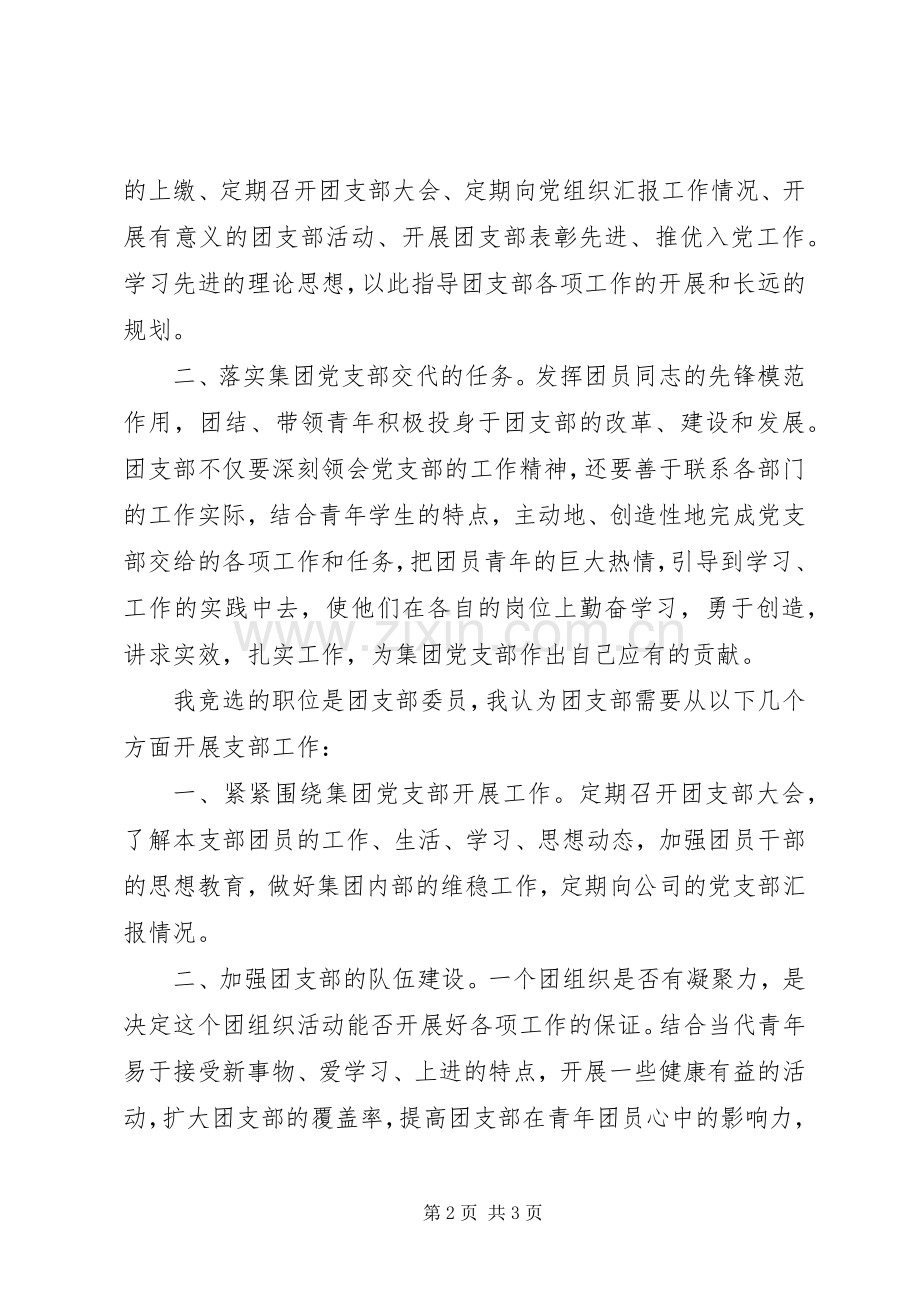 的上缴、定期召开团支部大会、定期向党组织汇报工作情况、开展有意义的团支部活动、开展团支部表彰先进、推优入党工作。学习先进的理论思想，以此指导团支部各项工作的开展和长远的规划。

二、落实集团党支部交代的任务。发挥团员同志的先锋模范作用，团结、带领青年积极投身于团支部的改革、建设和发展。团支部不仅要深刻领会党支部的工作精神，还要善于联系各部门的工作实际，结合青年学生的特点，主动地、创造性地完成党支部交给的各项工作和任务，把团员青年的巨大热情，引导到学习、工作的实践中去，使他们在各自的岗位上勤奋学习，勇于创造，讲求实效，扎实工作，为集团党支部作出自己应有的贡献。

我竞选的职位是团支部委员，我认为团支部需要从以下几个方面开展支部工作：

一、紧紧围绕集团党支部开展工作。定期召开团支部大会，了解本支部团员的工作、生活、学习、思想动态，加强团员干部的思想教育，做好集团内部的维稳工作，定期向公司的党支部汇报情况。

二、加强团支部的队伍建设。一个团组织是否有凝聚力，是决定这个团组织活动能否开展好各项工作的保证。结合当代青年易于接受新事物、爱学习、上进的特点，开展一些健康有益的活动，扩大团支部的覆盖率，提高团支部在青年团员心中的影响力，

第2页 共3页

www.zixin.com.cn